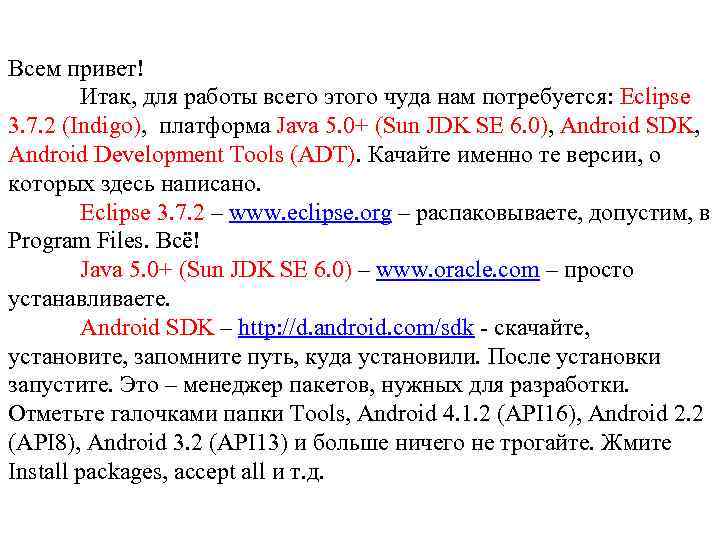 Всем привет!

Итак, для работы всего этого чуда нам потребуется: Eclipse 3.7.2 (Indigo), платформа Java 5.0+ (Sun JDK SE 6.0), Android SDK, Android Development Tools (ADT). Качайте именно те версии, о которых здесь написано.

Eclipse 3.7.2 – www.eclipse.org – распаковываете, допустим, в Program Files. Всё!

Java 5.0+ (Sun JDK SE 6.0) – www.oracle.com – просто устанавливаете.

Android SDK – http://d.android.com/sdk - скачайте, установите, запомните путь, куда установили. После установки запустите. Это – менеджер пакетов, нужных для разработки. Отметьте галочками папки Tools, Android 4.1.2 (API16), Android 2.2 (API8), Android 3.2 (API13) и больше ничего не трогайте. Жмите Install packages, accept all и т.д.